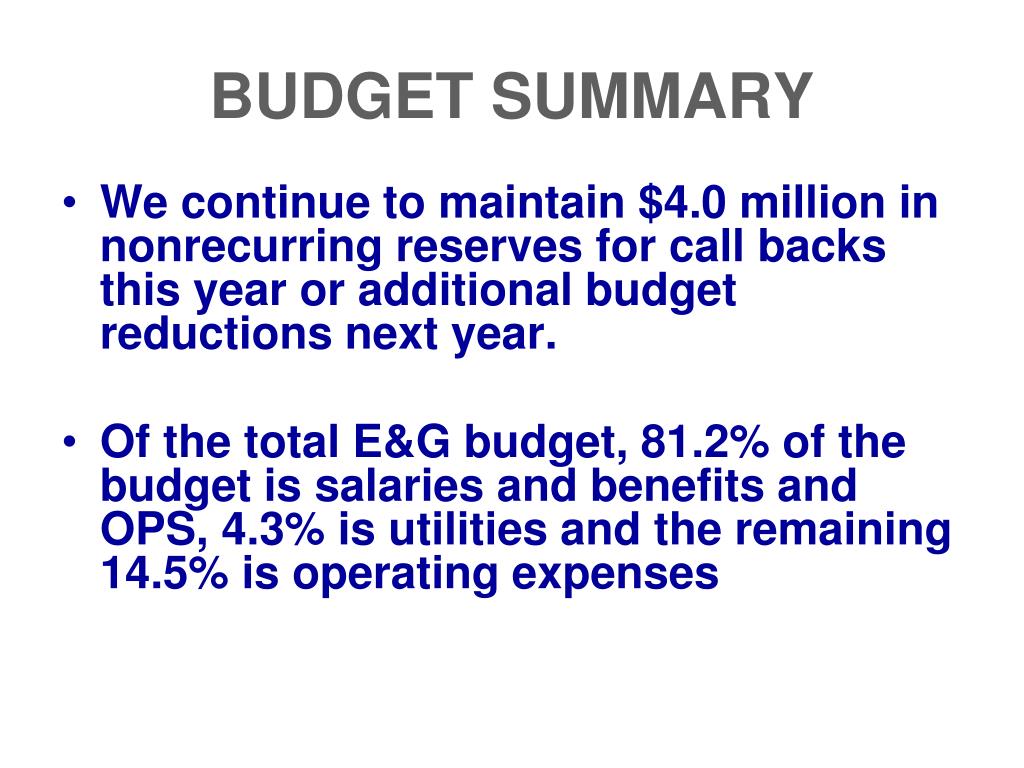 BUDGET SUMMARY

• We continue to maintain \$4.0 million in nonrecurring reserves for call backs this year or additional budget reductions next year.

• Of the total E&G budget, 81.2% of the budget is salaries and benefits and OPS, 4.3% is utilities and the remaining 14.5% is operating expenses